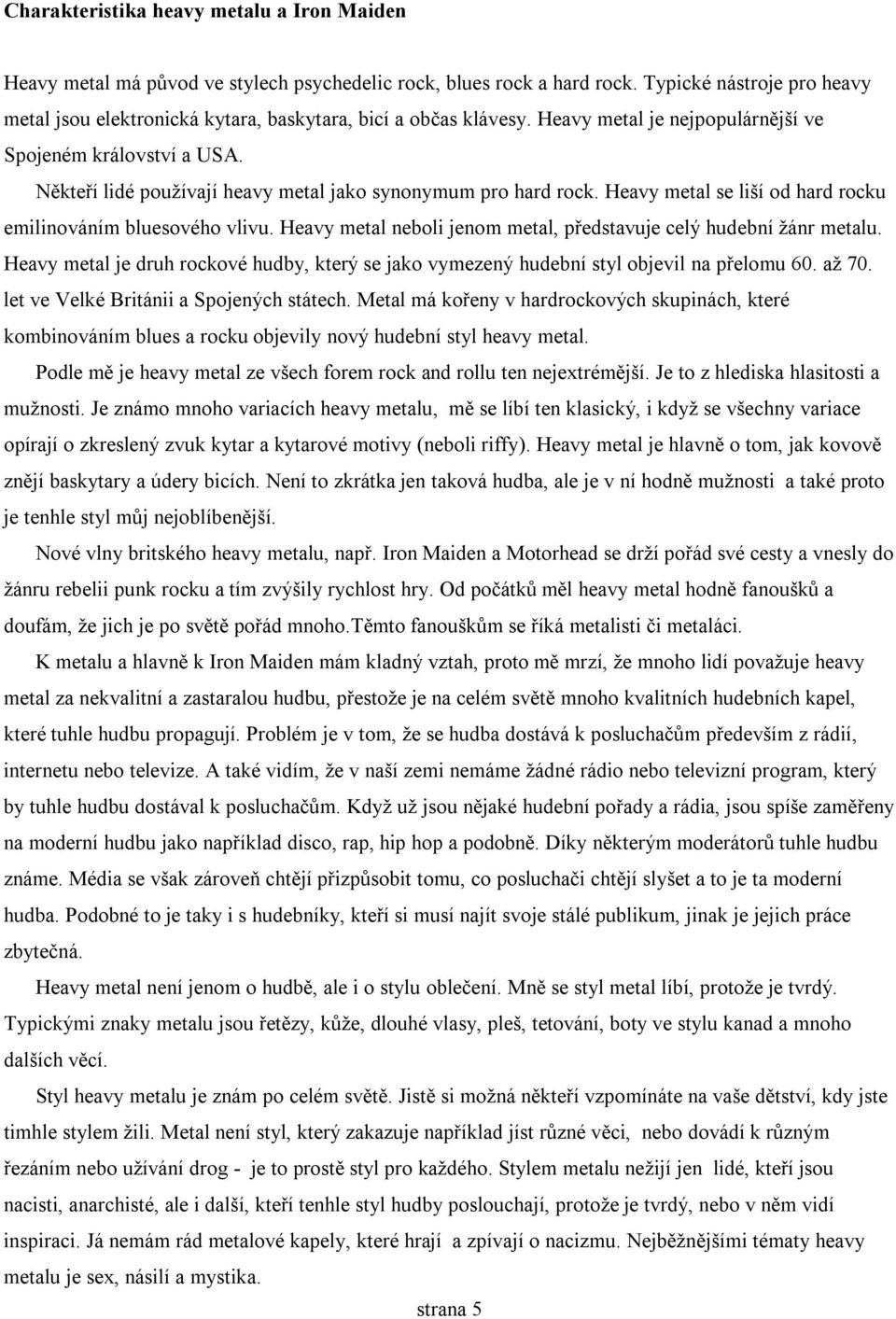 Charakteristika heavy metalu a Iron Maiden

Heavy metal má původ ve stylech psychedelic rock, blues rock a hard rock. Typické nástroje pro heavy metal jsou elektronická kytara, baskytara, bicí a občas klávesy. Heavy metal je nejpopulárnější ve Spojeném království a USA.

Někteří lidé používají heavy metal jako synonymum pro hard rock. Heavy metal se liší od hard rocku emilinováním bluesového vlivu. Heavy metal neboli jenom metal, představuje celý hudební žánr metalu. Heavy metal je druh rockové hudby, který se jako vymezený hudební styl objevil na přelomu 60. až 70. let ve Velké Británii a Spojených státech. Metal má kořeny v hardrockových skupinách, které kombinováním blues a rocku objevily nový hudební styl heavy metal.

Podle mě je heavy metal ze všech forem rock and rollu ten nejextrémější. Je to z hlediska hlasitosti a mužnosti. Je známo mnoho variacích heavy metalu, mě se líbí ten klasický, i když se všechny variace opírají o zkreslený zvuk kytar a kytarové motivy (neboli riffy). Heavy metal je hlavně o tom, jak kovově znějí baskytary a údery bicích. Není to zkrátka jen taková hudba, ale je v ní hodně mužnosti a také proto je tenhle styl můj nejoblíbenější.

Nové vlny britského heavy metalu, např. Iron Maiden a Motorhead se drží pořád své cesty a vnesly do žánru rebelii punk rocku a tím zvýšily rychlost hry. Od počátků měl heavy metal hodně fanoušků a doufám, že jich je po světě pořád mnoho.Těmto fanouškům se říká metalisti či metaláci.

K metalu a hlavně k Iron Maiden mám kladný vztah, proto mě mrzí, že mnoho lidí považuje heavy metal za nekvalitní a zastaralou hudbu, přestože je na celém světě mnoho kvalitních hudebních kapel, které tuhle hudbu propagují. Problém je v tom, že se hudba dostává k posluchačům především z rádií, internetu nebo televize. A také vidím, že v naší zemi nemáme žádné rádio nebo televizní program, který by tuhle hudbu dostával k posluchačům. Když už jsou nějaké hudební pořady a rádia, jsou spíše zaměřeny na moderní hudbu jako například disco, rap, hip hop a podobně. Díky některým moderátorů tuhle hudbu známe. Média se však zároveň chtějí přizpůsobit tomu, co posluchači chtějí slyšet a to je ta moderní hudba. Podobné to je taky i s hudebníky, kteří si musí najít svoje stálé publikum, jinak je jejich práce zbytečná.

Heavy metal není jenom o hudbě, ale i o stylu oblečení. Mně se styl metal líbí, protože je tvrdý. Typickými znaky metalu jsou řetězy, kůže, dlouhé vlasy, pleš, tetování, boty ve stylu kanad a mnoho dalších věcí.

Styl heavy metalu je znám po celém světě. Jistě si možná někteří vzpomínáte na vaše dětství, kdy jste timhle stylem žili. Metal není styl, který zakazuje například jíst různé věci, nebo dovádí k různým řezáním nebo užívání drog - je to prostě styl pro každého. Stylem metalu nežijí jen lidé, kteří jsou nacisti, anarchisté, ale i další, kteří tenhle styl hudby poslouchají, protože je tvrdý, nebo v něm vidí inspiraci. Já nemám rád metalové kapely, které hrají a zpívají o nacizmu. Nejběžnějšími tématy heavy metalu je sex, násilí a mystika.

strana 5